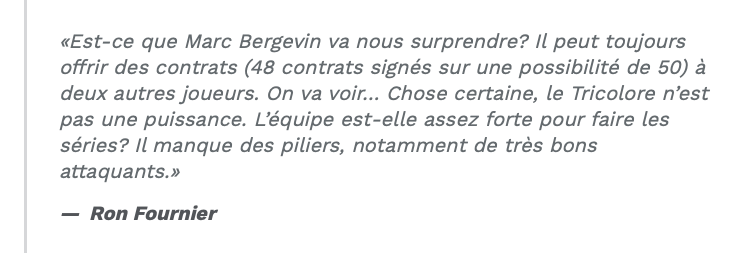 «Est-ce que Marc Bergevin va nous surprendre? Il peut toujours offrir des contrats (48 contrats signés sur une possibilité de 50) à deux autres joueurs. On va voir... Chose certaine, le Tricolore n'est pas une puissance. L'équipe est-elle assez forte pour faire les séries? Il manque des piliers, notamment de très bons attaquants.»

— Ron Fournier